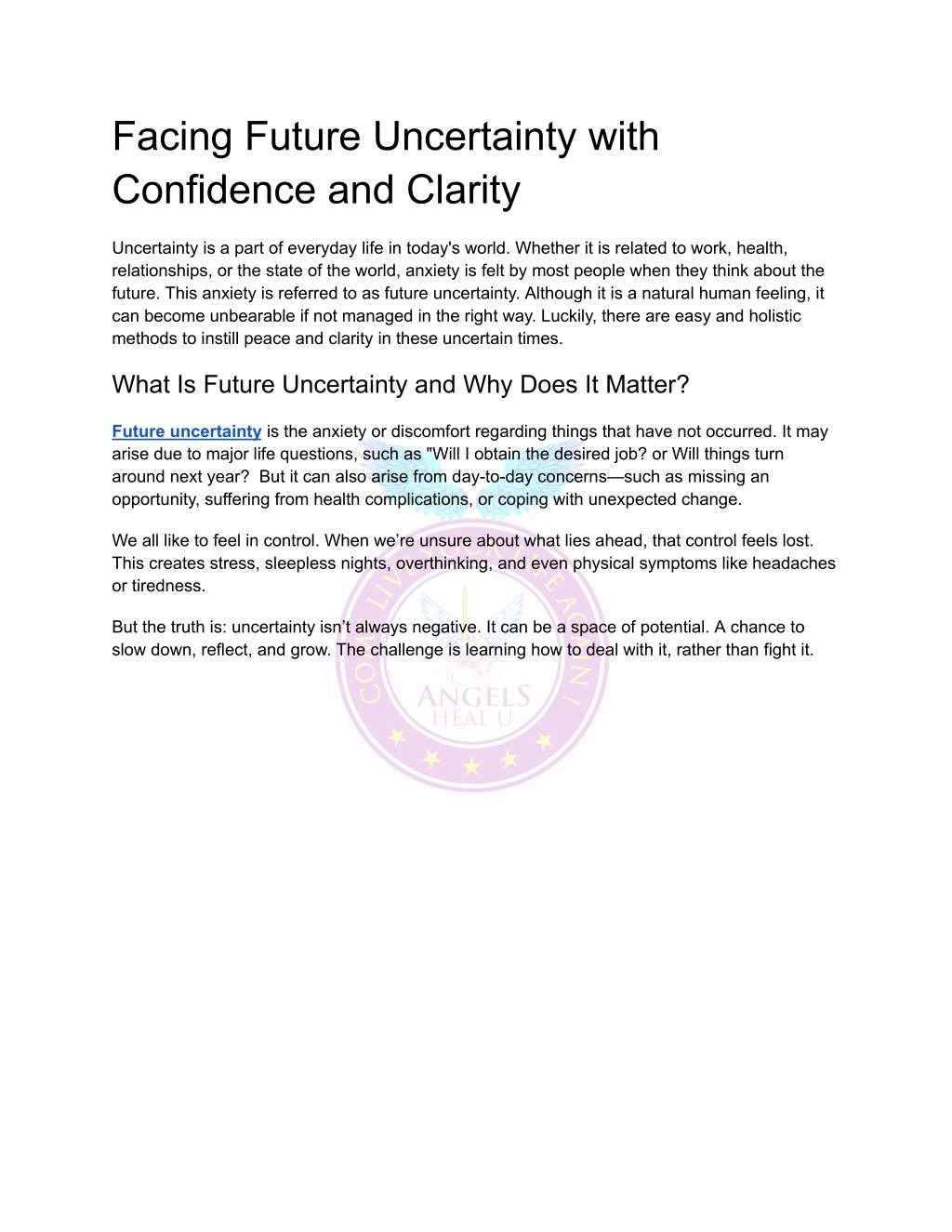 Facing Future Uncertainty with Confidence and Clarity

Uncertainty is a part of everyday life in today's world. Whether it is related to work, health, relationships, or the state of the world, anxiety is felt by most people when they think about the future. This anxiety is referred to as future uncertainty. Although it is a natural human feeling, it can become unbearable if not managed in the right way. Luckily, there are easy and holistic methods to instill peace and clarity in these uncertain times.

What Is Future Uncertainty and Why Does It Matter?

Future uncertainty is the anxiety or discomfort regarding things that have not occurred. It may arise due to major life questions, such as "Will I obtain the desired job? or Will things turn around next year? But it can also arise from day-to-day concerns—such as missing an opportunity, suffering from health complications, or coping with unexpected change.

We all like to feel in control. When we're unsure about what lies ahead, that control feels lost. This creates stress, sleepless nights, overthinking, and even physical symptoms like headaches or tiredness.

But the truth is: uncertainty isn't always negative. It can be a space of potential. A chance to slow down, reflect, and grow. The challenge is learning how to deal with it, rather than fight it.

COME LIVE YOUR LIFE AGAIN !
ANGELS
HEAL U